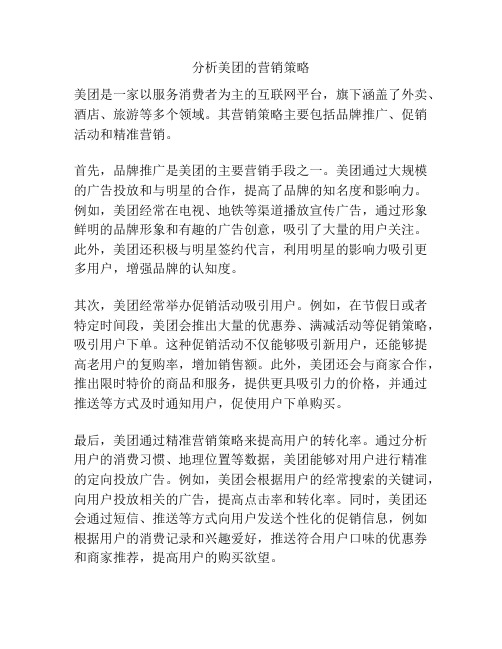 分析美团的营销策略

美团是一家以服务消费者为主的互联网平台，旗下涵盖了外卖、酒店、旅游等多个领域。其营销策略主要包括品牌推广、促销活动和精准营销。

首先，品牌推广是美团的主要营销手段之一。美团通过大规模的广告投放和与明星的合作，提高了品牌的知名度和影响力。例如，美团经常在电视、地铁等渠道播放宣传广告，通过形象鲜明的品牌形象和有趣的广告创意，吸引了大量的用户关注。此外，美团还积极与明星签约代言，利用明星的影响力吸引更多用户，增强品牌的认知度。

其次，美团经常举办促销活动吸引用户。例如，在节假日或者特定时间段，美团会推出大量的优惠券、满减活动等促销策略，吸引用户下单。这种促销活动不仅能够吸引新用户，还能够提高老用户的复购率，增加销售额。此外，美团还会与商家合作，推出限时特价的商品和服务，提供更具吸引力的价格，并通过推送等方式及时通知用户，促使用户下单购买。

最后，美团通过精准营销策略来提高用户的转化率。通过分析用户的消费习惯、地理位置等数据，美团能够对用户进行精准的定向投放广告。例如，美团会根据用户的经常搜索的关键词，向用户投放相关的广告，提高点击率和转化率。同时，美团还会通过短信、推送等方式向用户发送个性化的促销信息，例如根据用户的消费记录和兴趣爱好，推送符合用户口味的优惠券和商家推荐，提高用户的购买欲望。